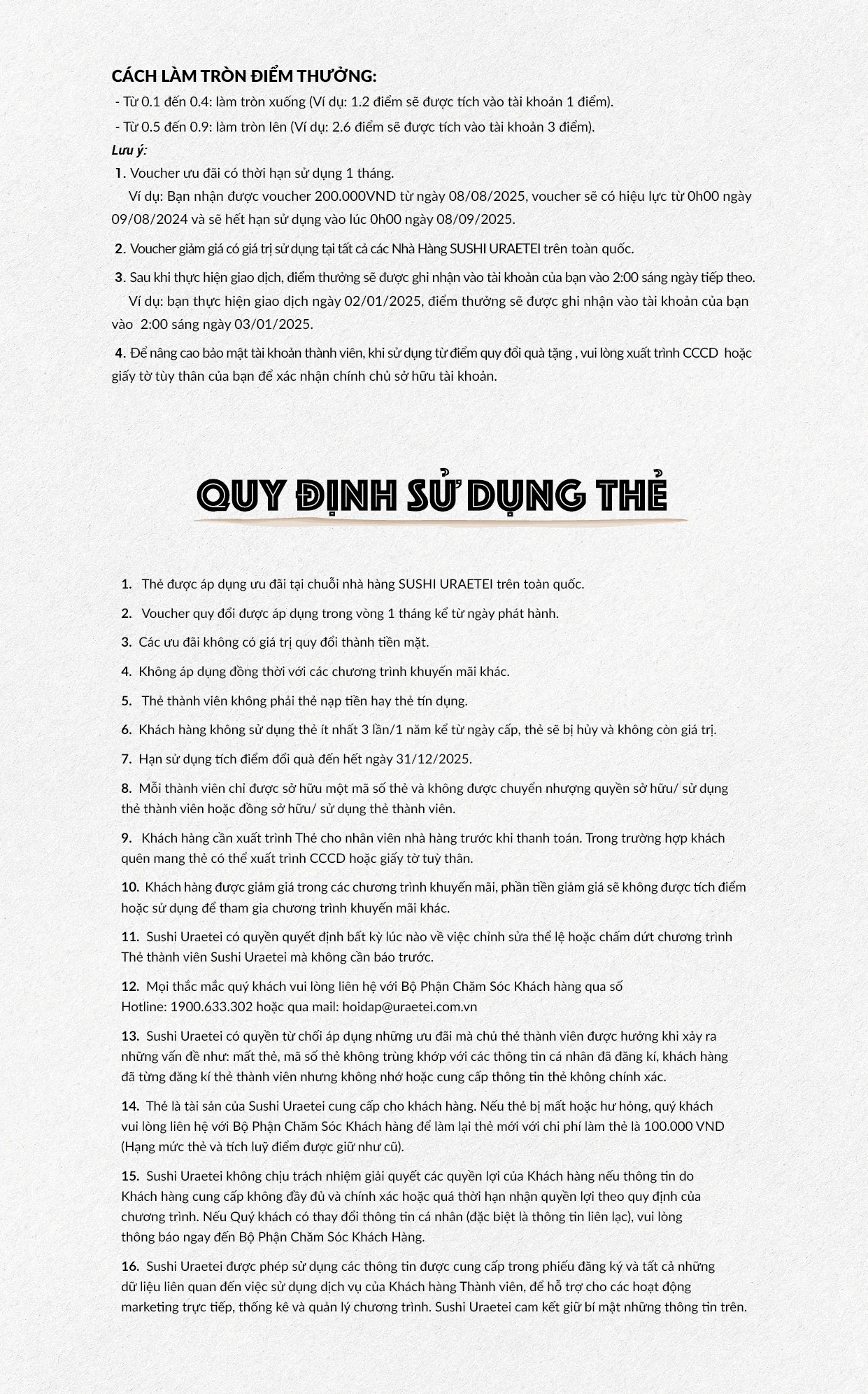 CÁCH LÀM TRÒN ĐIỂM THƯỞNG:

- Từ 0.1 đến 0.4: làm tròn xuống (Ví dụ: 1.2 điểm sẽ được tích vào tài khoản 1 điểm).

- Từ 0.5 đến 0.9: làm tròn lên (Ví dụ: 2.6 điểm sẽ được tích vào tài khoản 3 điểm).

Lưu ý:

1. Voucher ưu đãi có thời hạn sử dụng 1 tháng.
Ví dụ: Bạn nhận được voucher 200.000VND từ ngày 08/08/2025, voucher sẽ có hiệu lực từ 0h00 ngày 09/08/2024 và sẽ hết hạn sử dụng vào lúc 0h00 ngày 08/09/2025.

2. Voucher giảm giá có giá trị sử dụng tại tất cả các Nhà Hàng SUSHI URAETEI trên toàn quốc.

3. Sau khi thực hiện giao dịch, điểm thưởng sẽ được ghi nhận vào tài khoản của bạn vào 2:00 sáng ngày tiếp theo.
Ví dụ: bạn thực hiện giao dịch ngày 02/01/2025, điểm thưởng sẽ được ghi nhận vào tài khoản của bạn vào 2:00 sáng ngày 03/01/2025.

4. Để nâng cao bảo mật tài khoản thành viên, khi sử dụng từ điểm quy đổi quà tặng , vui lòng xuất trình CCCD hoặc giấy tờ tùy thân của bạn để xác nhận chính chủ sở hữu tài khoản.

QUY ĐỊNH SỬ DỤNG THẺ

1. Thẻ được áp dụng ưu đãi tại chuỗi nhà hàng SUSHI URAETEI trên toàn quốc.

2. Voucher quy đổi được áp dụng trong vòng 1 tháng kể từ ngày phát hành.

3. Các ưu đãi không có giá trị quy đổi thành tiền mặt.

4. Không áp dụng đồng thời với các chương trình khuyến mãi khác.

5. Thẻ thành viên không phải thẻ nạp tiền hay thẻ tín dụng.

6. Khách hàng không sử dụng thẻ ít nhất 3 lần/1 năm kể từ ngày cấp, thẻ sẽ bị hủy và không còn giá trị.

7. Hạn sử dụng tích điểm đổi quà đến hết ngày 31/12/2025.

8. Mỗi thành viên chỉ được sở hữu một mã số thẻ và không được chuyển nhượng quyền sở hữu/ sử dụng thẻ thành viên hoặc đồng sở hữu/ sử dụng thẻ thành viên.

9. Khách hàng cần xuất trình Thẻ cho nhân viên nhà hàng trước khi thanh toán. Trong trường hợp khách quên mang thẻ có thể xuất trình CCCD hoặc giấy tờ tuỳ thân.

10. Khách hàng được giảm giá trong các chương trình khuyến mãi, phần tiền giảm giá sẽ không được tích điểm hoặc sử dụng để tham gia chương trình khuyến mãi khác.

11. Sushi Uraetei có quyền quyết định bất kỳ lúc nào về việc chỉnh sửa thể lệ hoặc chấm dứt chương trình Thẻ thành viên Sushi Uraetei mà không cần báo trước.

12. Mọi thắc mắc quý khách vui lòng liên hệ với Bộ Phận Chăm Sóc Khách hàng qua số Hotline: 1900.633.302 hoặc qua mail: hoidap@uraetei.com.vn

13. Sushi Uraetei có quyền từ chối áp dụng những ưu đãi mà chủ thẻ thành viên được hưởng khi xảy ra những vấn đề như: mất thẻ, mã số thẻ không trùng khớp với các thông tin cá nhân đã đăng kí, khách hàng đã từng đăng kí thẻ thành viên nhưng không nhớ hoặc cung cấp thông tin thẻ không chính xác.

14. Thẻ là tài sản của Sushi Uraetei cung cấp cho khách hàng. Nếu thẻ bị mất hoặc hư hỏng, quý khách vui lòng liên hệ với Bộ Phận Chăm Sóc Khách hàng để làm lại thẻ mới với chi phí làm thẻ là 100.000 VND (Hạng mức thẻ và tích luỹ điểm được giữ như cũ).

15. Sushi Uraetei không chịu trách nhiệm giải quyết các quyền lợi của Khách hàng nếu thông tin do Khách hàng cung cấp không đầy đủ và chính xác hoặc quá thời hạn nhận quyền lợi theo quy định của chương trình. Nếu Quý khách có thay đổi thông tin cá nhân (đặc biệt là thông tin liên lạc), vui lòng thông báo ngay đến Bộ Phận Chăm Sóc Khách Hàng.

16. Sushi Uraetei được phép sử dụng các thông tin được cung cấp trong phiếu đăng ký và tất cả những dữ liệu liên quan đến việc sử dụng dịch vụ của Khách hàng Thành viên, để hỗ trợ cho các hoạt động marketing trực tiếp, thống kê và quản lý chương trình. Sushi Uraetei cam kết giữ bí mật những thông tin trên.